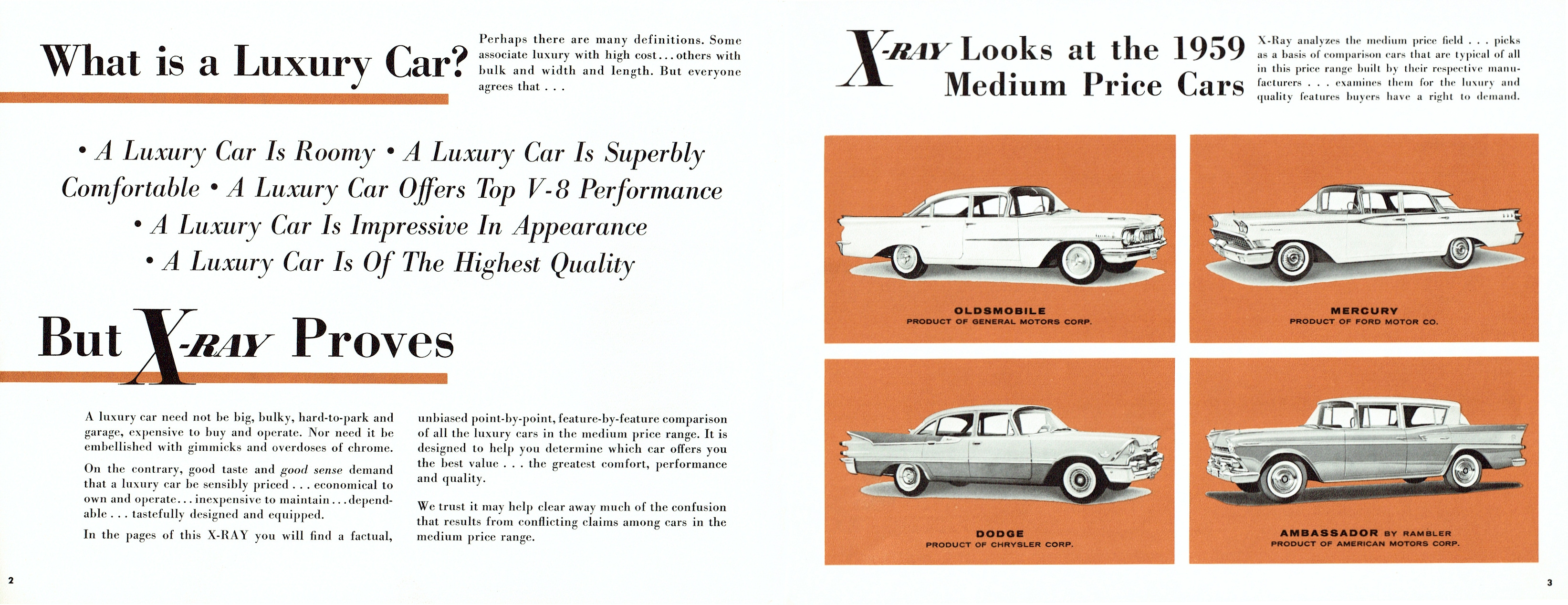 What is a Luxury Car?

Perhaps there are many definitions. Some associate luxury with high cost . . . others with bulk and width and length. But everyone agrees that . . .

• A Luxury Car Is Roomy • A Luxury Car Is Superbly Comfortable • A Luxury Car Offers Top V-8 Performance • A Luxury Car Is Impressive In Appearance • A Luxury Car Is Of The Highest Quality

But X-RAY Proves

A luxury car need not be big, bulky, hard-to-park and garage, expensive to buy and operate. Nor need it be embellished with gimmicks and overdoses of chrome.

On the contrary, good taste and good sense demand that a luxury car be sensibly priced . . . economical to own and operate . . . inexpensive to maintain . . . dependable . . . tastefully designed and equipped.

In the pages of this X-RAY you will find a factual, unbiased point-by-point, feature-by-feature comparison of all the luxury cars in the medium price range. It is designed to help you determine which car offers you the best value . . . the greatest comfort, performance and quality.

We trust it may help clear away much of the confusion that results from conflicting claims among cars in the medium price range.

2

X-RAY Looks at the 1959 Medium Price Cars

X-Ray analyzes the medium price field . . . picks as a basis of comparison cars that are typical of all in this price range built by their respective manufacturers . . . examines them for the luxury and quality features buyers have a right to demand.

OLDSMOBILE
PRODUCT OF GENERAL MOTORS CORP.

MERCURY
PRODUCT OF FORD MOTOR CO.

DODGE
PRODUCT OF CHRYSLER CORP.

AMBASSADOR BY RAMBLER
PRODUCT OF AMERICAN MOTORS CORP.

3